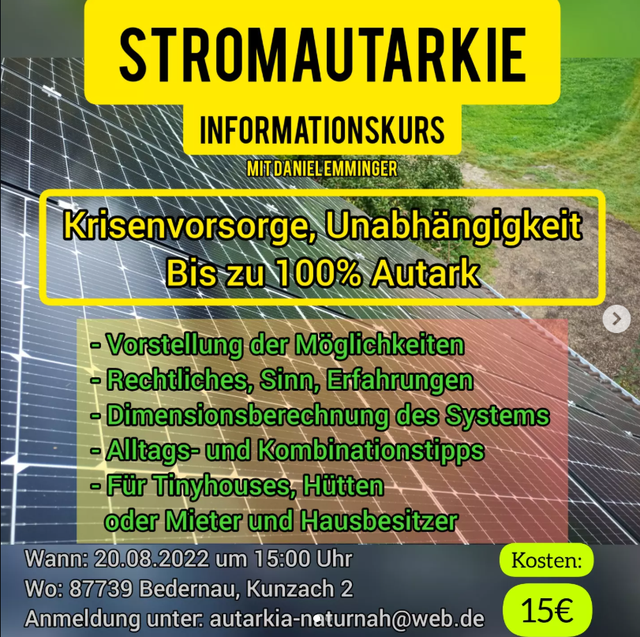 STROMAUTARKIE

INFORMATIONSKURS

MIT DANIEL EMMINGER

Krisenvorsorge, Unabhängigkeit
Bis zu 100% Autark

- Vorstellung der Möglichkeiten
- Rechtliches, Sinn, Erfahrungen
- Dimensionsberechnung des Systems
- Alltags- und Kombinationstipps
- Für Tinyhouses, Hütten oder Mieter und Hausbesitzer

Wann: 20.08.2022 um 15:00 Uhr
Wo: 87739 Bedernau, Kunzach 2
Anmeldung unter: autarkia-naturnah@web.de

Kosten:

15€